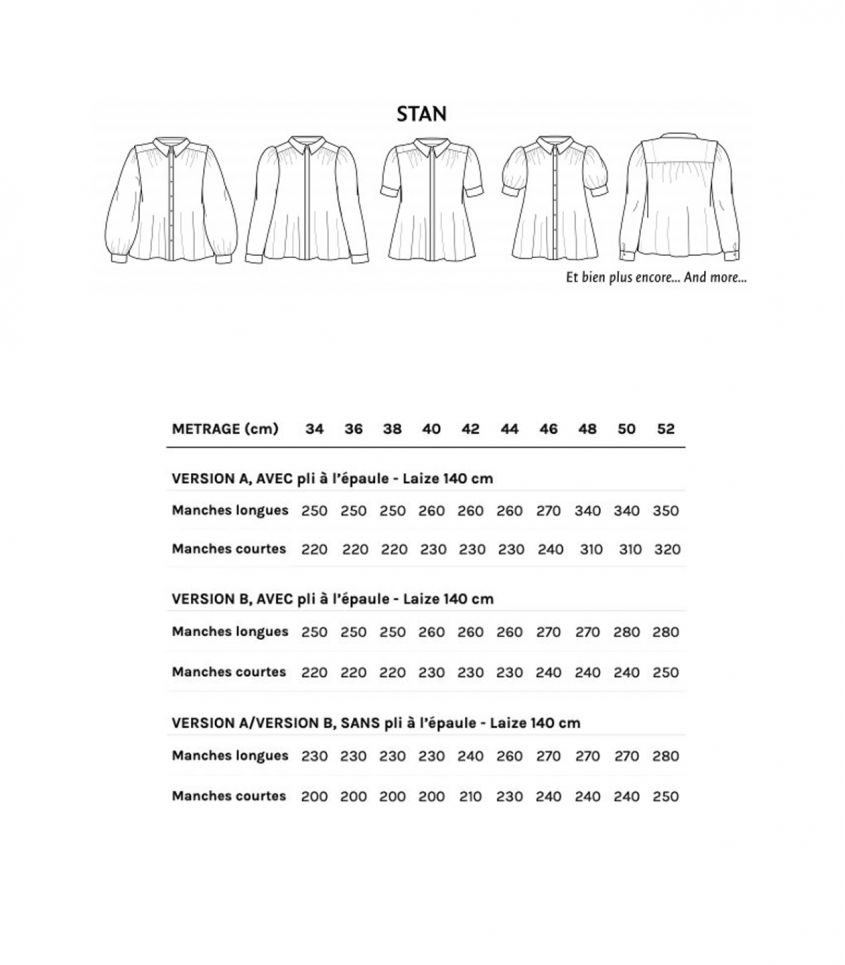 STAN

Et bien plus encore... And more...

| METRAGE (cm) | 34 | 36 | 38 | 40 | 42 | 44 | 46 | 48 | 50 | 52 |
|---|---|---|---|---|---|---|---|---|---|---|
| VERSION A, AVEC pli à l'épaule - Laize 140 cm | | | | | | | | | | |
| Manches longues | 250 | 250 | 250 | 260 | 260 | 260 | 270 | 340 | 340 | 350 |
| Manches courtes | 220 | 220 | 220 | 230 | 230 | 230 | 240 | 310 | 310 | 320 |
| VERSION B, AVEC pli à l'épaule - Laize 140 cm | | | | | | | | | | |
| Manches longues | 250 | 250 | 250 | 260 | 260 | 260 | 270 | 270 | 280 | 280 |
| Manches courtes | 220 | 220 | 220 | 230 | 230 | 230 | 240 | 240 | 240 | 250 |
| VERSION A/VERSION B, SANS pli à l'épaule - Laize 140 cm | | | | | | | | | | |
| Manches longues | 230 | 230 | 230 | 230 | 240 | 260 | 270 | 270 | 270 | 280 |
| Manches courtes | 200 | 200 | 200 | 200 | 210 | 230 | 240 | 240 | 240 | 250 |